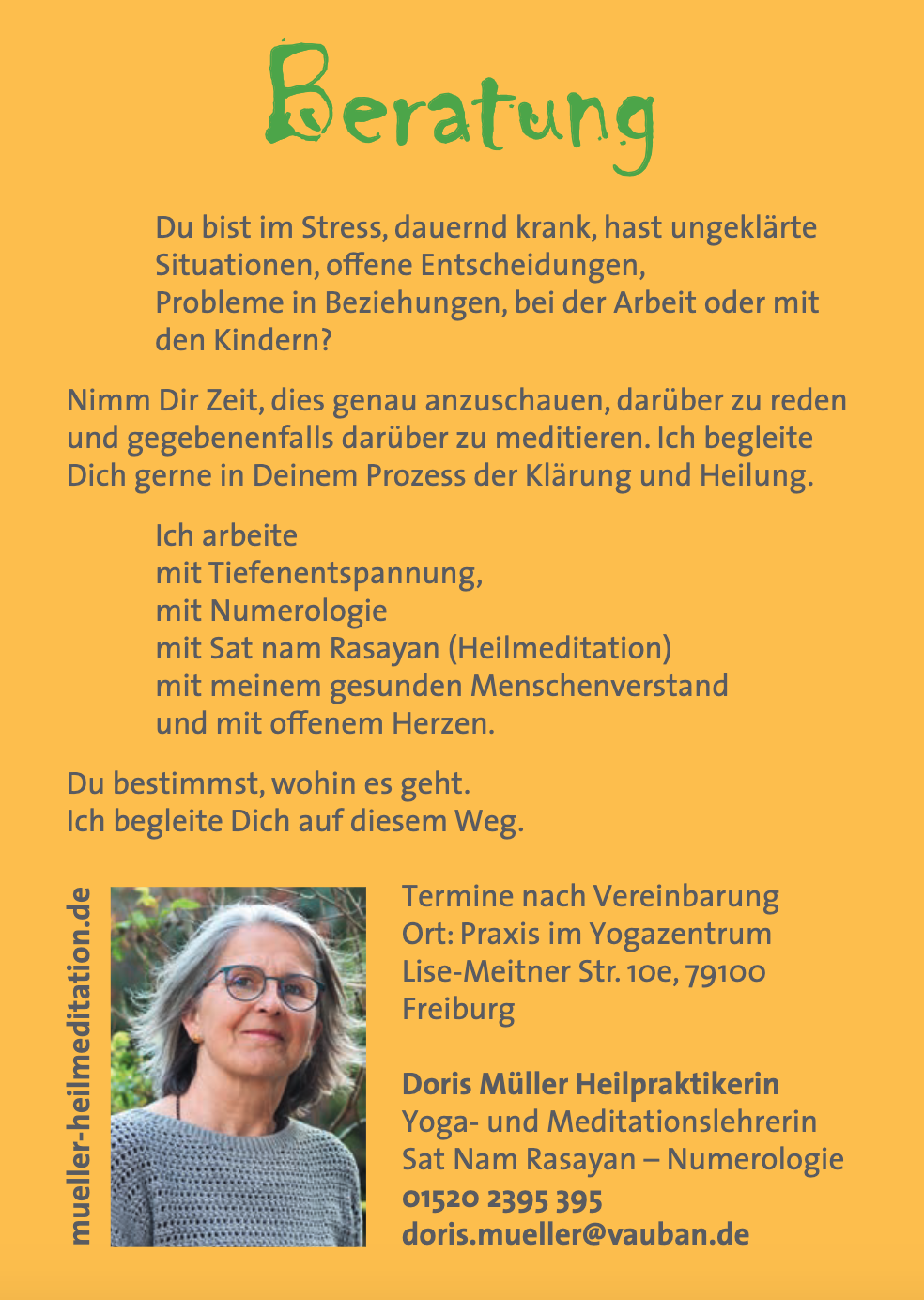 Beratung

Du bist im Stress, dauernd krank, hast ungeklärte Situationen, offene Entscheidungen,
Probleme in Beziehungen, bei der Arbeit oder mit den Kindern?

Nimm Dir Zeit, dies genau anzuschauen, darüber zu reden und gegebenenfalls darüber zu meditieren. Ich begleite Dich gerne in Deinem Prozess der Klärung und Heilung.

Ich arbeite
mit Tiefenentspannung,
mit Numerologie
mit Sat nam Rasayan (Heilmeditation)
mit meinem gesunden Menschenverstand
und mit offenem Herzen.

Du bestimmst, wohin es geht.
Ich begleite Dich auf diesem Weg.

mueller-heilmeditation.de

Termine nach Vereinbarung
Ort: Praxis im Yogazentrum
Lise-Meitner Str. 10e, 79100 Freiburg

Doris Müller Heilpraktikerin
Yoga- und Meditationslehrerin
Sat Nam Rasayan – Numerologie
01520 2395 395
doris.mueller@vauban.de